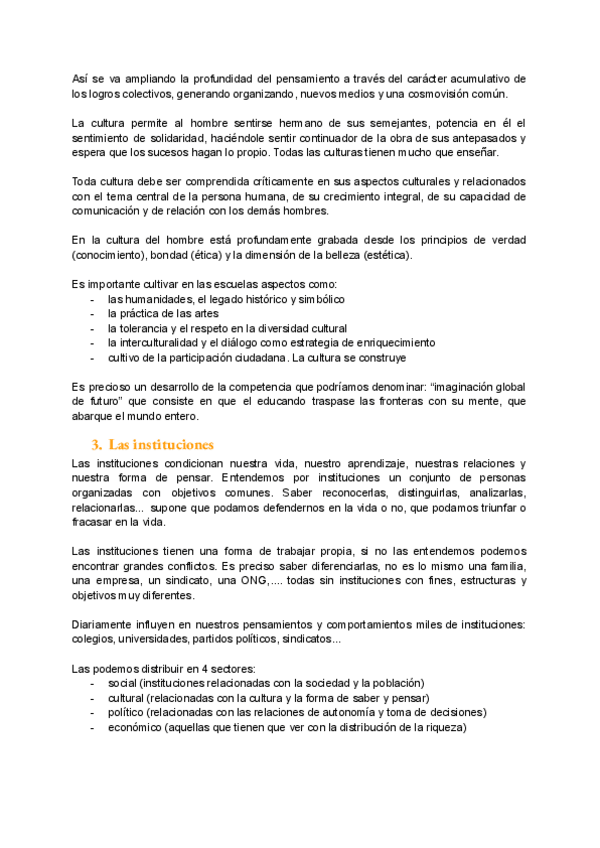 Así se va ampliando la profundidad del pensamiento a través del carácter acumulativo de los logros colectivos, generando organizando, nuevos medios y una cosmovisión común.

La cultura permite al hombre sentirse hermano de sus semejantes, potencia en él el sentimiento de solidaridad, haciéndole sentir continuador de la obra de sus antepasados y espera que los sucesos hagan lo propio. Todas las culturas tienen mucho que enseñar.

Toda cultura debe ser comprendida críticamente en sus aspectos culturales y relacionados con el tema central de la persona humana, de su crecimiento integral, de su capacidad de comunicación y de relación con los demás hombres.

En la cultura del hombre está profundamente grabada desde los principios de verdad (conocimiento), bondad (ética) y la dimensión de la belleza (estética).

Es importante cultivar en las escuelas aspectos como:
- las humanidades, el legado histórico y simbólico
- la práctica de las artes
- la tolerancia y el respeto en la diversidad cultural
- la interculturalidad y el diálogo como estrategia de enriquecimiento
- cultivo de la participación ciudadana. La cultura se construye

Es precioso un desarrollo de la competencia que podríamos denominar: "imaginación global de futuro" que consiste en que el educando traspase las fronteras con su mente, que abarque el mundo entero.

3. Las instituciones
Las instituciones condicionan nuestra vida, nuestro aprendizaje, nuestras relaciones y nuestra forma de pensar. Entendemos por instituciones un conjunto de personas organizadas con objetivos comunes. Saber reconocerlas, distinguirlas, analizarlas, relacionarlas... supone que podamos defendernos en la vida o no, que podamos triunfar o fracasar en la vida.

Las instituciones tienen una forma de trabajar propia, si no las entendemos podemos encontrar grandes conflictos. Es preciso saber diferenciarlas, no es lo mismo una familia, una empresa, un sindicato, una ONG,.... todas sin instituciones con fines, estructuras y objetivos muy diferentes.

Diariamente influyen en nuestros pensamientos y comportamientos miles de instituciones: colegios, universidades, partidos políticos, sindicatos...

Las podemos distribuir en 4 sectores:
- social (instituciones relacionadas con la sociedad y la población)
- cultural (relacionadas con la cultura y la forma de saber y pensar)
- político (relacionadas con las relaciones de autonomía y toma de decisiones)
- económico (aquellas que tienen que ver con la distribución de la riqueza)